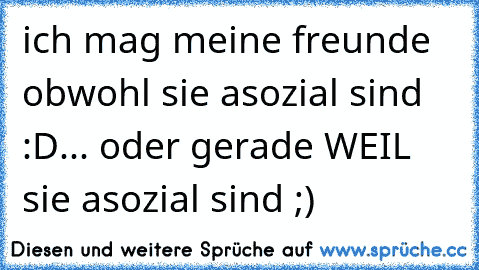 ich mag meine freunde obwohl sie asozial sind :D... oder gerade WEIL sie asozial sind ;)

Diesen und weitere Sprüche auf www.sprüche.cc